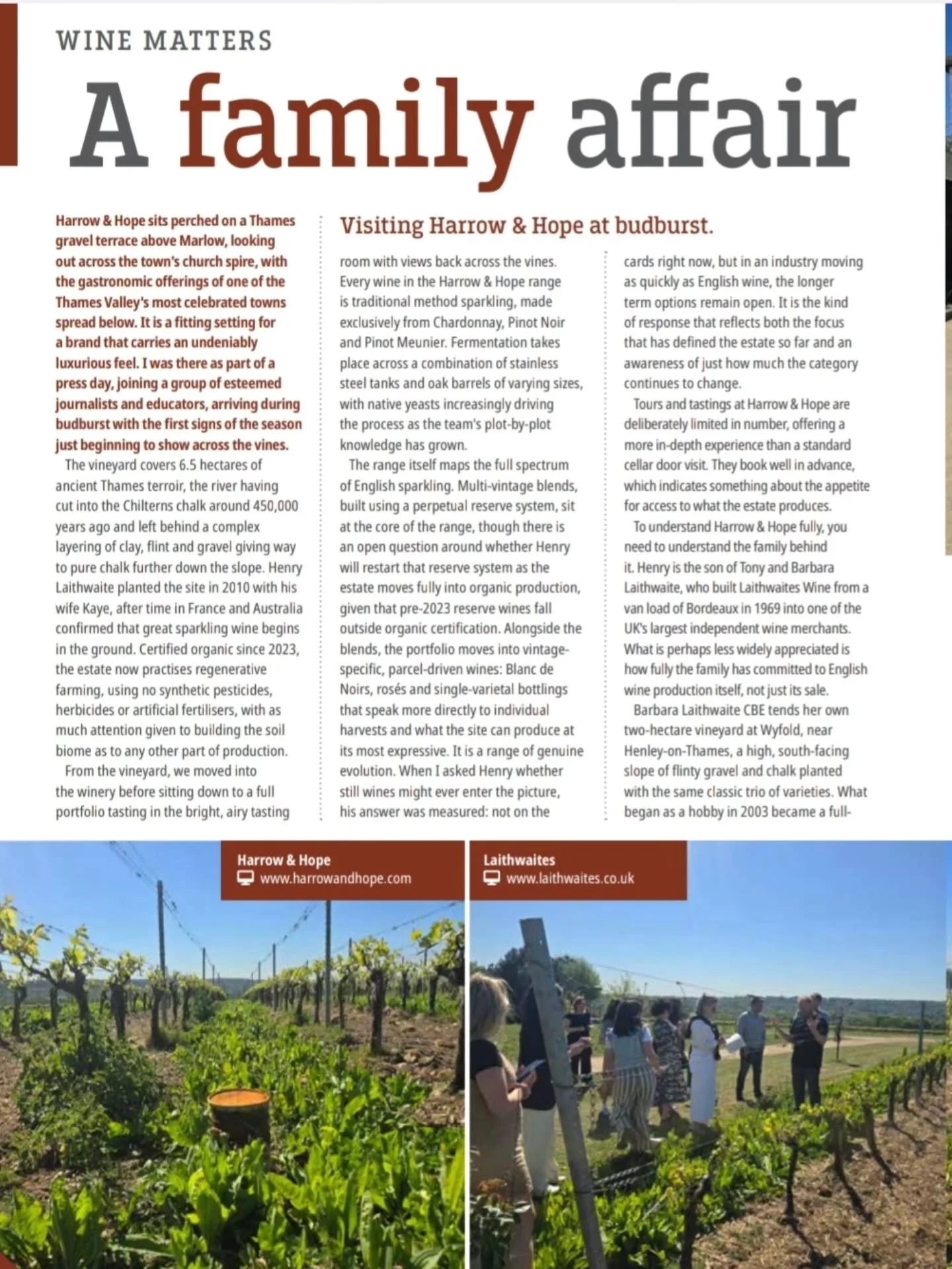 WINE MATTERS

A family affair

Visiting Harrow & Hope at budburst.

Harrow & Hope sits perched on a Thames gravel terrace above Marlow, looking out across the town's church spire, with the gastronomic offerings of one of the Thames Valley's most celebrated towns spread below. It is a fitting setting for a brand that carries an undeniably luxurious feel. I was there as part of a press day, joining a group of esteemed journalists and educators, arriving during budburst with the first signs of the season just beginning to show across the vines.

The vineyard covers 6.5 hectares of ancient Thames terroir, the river having cut into the Chilterns chalk around 450,000 years ago and left behind a complex layering of clay, flint and gravel giving way to pure chalk further down the slope. Henry Laithwaite planted the site in 2010 with his wife Kaye, after time in France and Australia confirmed that great sparkling wine begins in the ground. Certified organic since 2023, the estate now practises regenerative farming, using no synthetic pesticides, herbicides or artificial fertilisers, with as much attention given to building the soil biome as to any other part of production.

From the vineyard, we moved into the winery before sitting down to a full portfolio tasting in the bright, airy tasting room with views back across the vines. Every wine in the Harrow & Hope range is traditional method sparkling, made exclusively from Chardonnay, Pinot Noir and Pinot Meunier. Fermentation takes place across a combination of stainless steel tanks and oak barrels of varying sizes, with native yeasts increasingly driving the process as the team's plot-by-plot knowledge has grown.

The range itself maps the full spectrum of English sparkling. Multi-vintage blends, built using a perpetual reserve system, sit at the core of the range, though there is an open question around whether Henry will restart that reserve system as the estate moves fully into organic production, given that pre-2023 reserve wines fall outside organic certification. Alongside the blends, the portfolio moves into vintage-specific, parcel-driven wines: Blanc de Noirs, rosés and single-varietal bottlings that speak more directly to individual harvests and what the site can produce at its most expressive. It is a range of genuine evolution. When I asked Henry whether still wines might ever enter the picture, his answer was measured: not on the cards right now, but in an industry moving as quickly as English wine, the longer term options remain open. It is the kind of response that reflects both the focus that has defined the estate so far and an awareness of just how much the category continues to change.

Tours and tastings at Harrow & Hope are deliberately limited in number, offering a more in-depth experience than a standard cellar door visit. They book well in advance, which indicates something about the appetite for access to what the estate produces.

To understand Harrow & Hope fully, you need to understand the family behind it. Henry is the son of Tony and Barbara Laithwaite, who built Laithwaites Wine from a van load of Bordeaux in 1969 into one of the UK's largest independent wine merchants. What is perhaps less widely appreciated is how fully the family has committed to English wine production itself, not just its sale.

Barbara Laithwaite CBE tends her own two-hectare vineyard at Wyfold, near Henley-on-Thames, a high, south-facing slope of flinty gravel and chalk planted with the same classic trio of varieties. What began as a hobby in 2003 became a full-

Harrow & Hope
www.harrowandhope.com

Laithwaites
www.laithwaites.co.uk